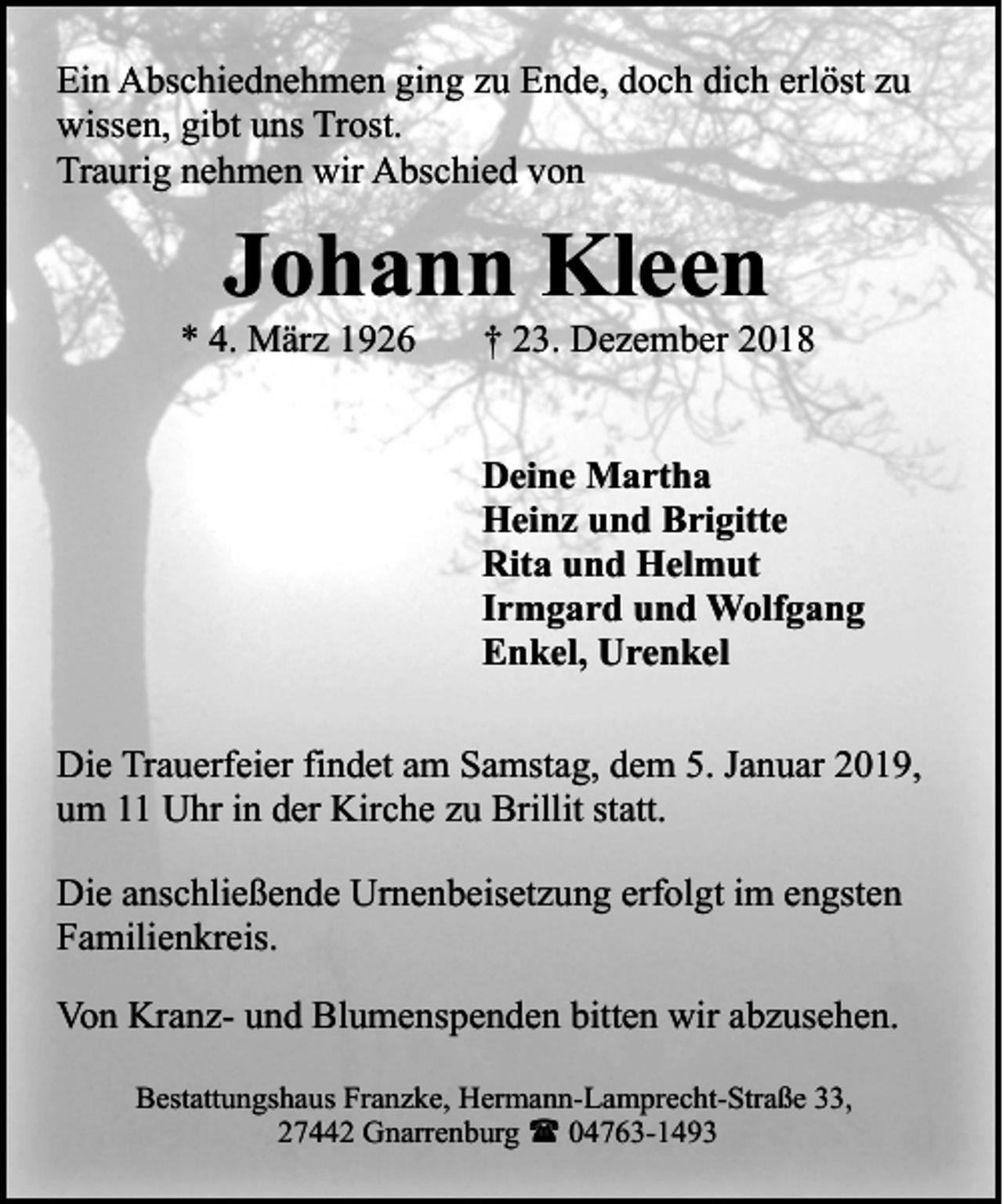 Ein Abschiednehmen ging zu Ende, doch dich erlöst zu wissen, gibt uns Trost.
Traurig nehmen wir Abschied von

Johann Kleen

* 4. März 1926 † 23. Dezember 2018

Deine Martha
Heinz und Brigitte
Rita und Helmut
Irmgard und Wolfgang
Enkel, Urenkel

Die Trauerfeier findet am Samstag, dem 5. Januar 2019, um 11 Uhr in der Kirche zu Brillit statt.

Die anschließende Urnenbeisetzung erfolgt im engsten Familienkreis.

Von Kranz- und Blumenspenden bitten wir abzusehen.

Bestattungshaus Franzke, Hermann-Lamprecht-Straße 33,
27442 Gnarrenburg ☎ 04763-1493